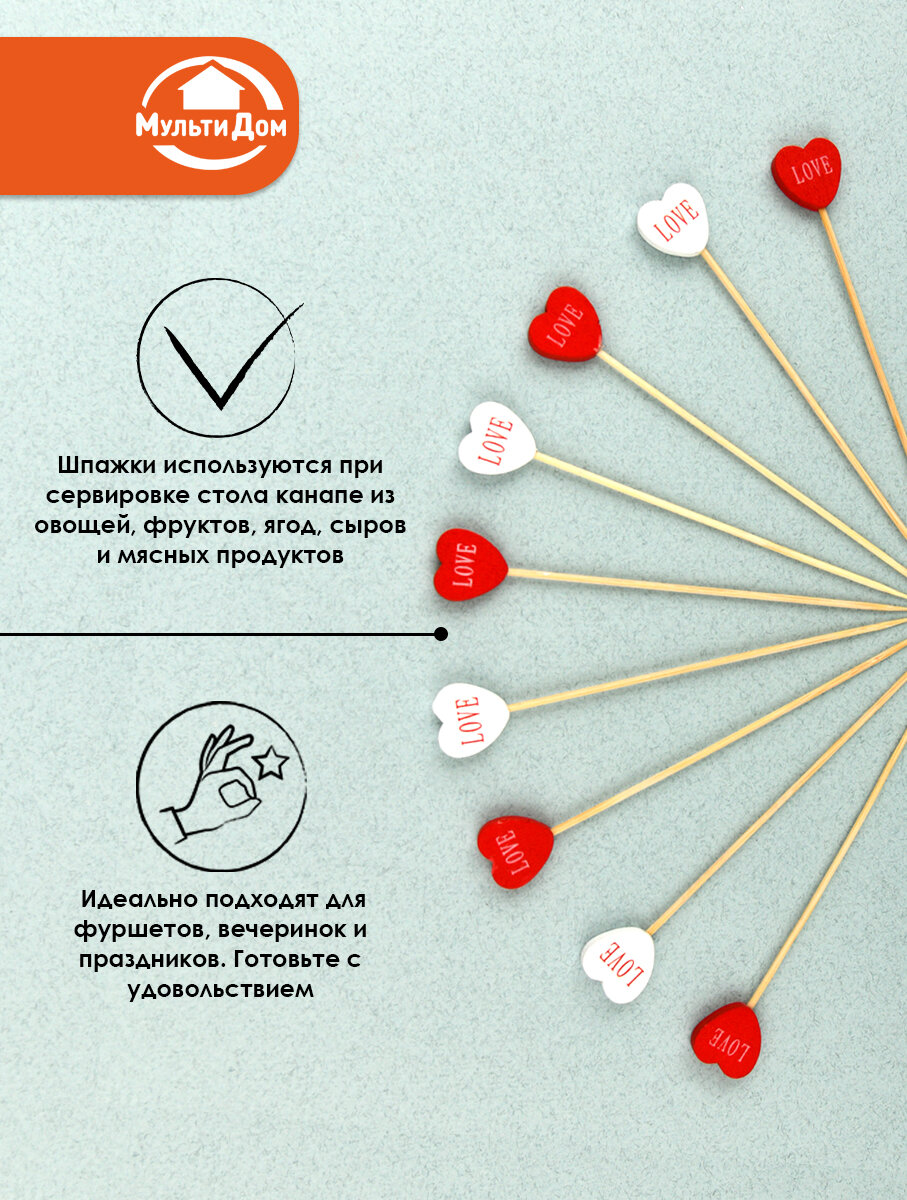 МультиДом

Шпажки используются при сервировке стола канапе из овощей, фруктов, ягод, сыров и мясных продуктов

Идеально подходят для фуршетов, вечеринок и праздников. Готовьте с удовольствием

LOVE
LOVE
LOVE
LOVE
LOVE
LOVE
LOVE
LOVE
LOVE